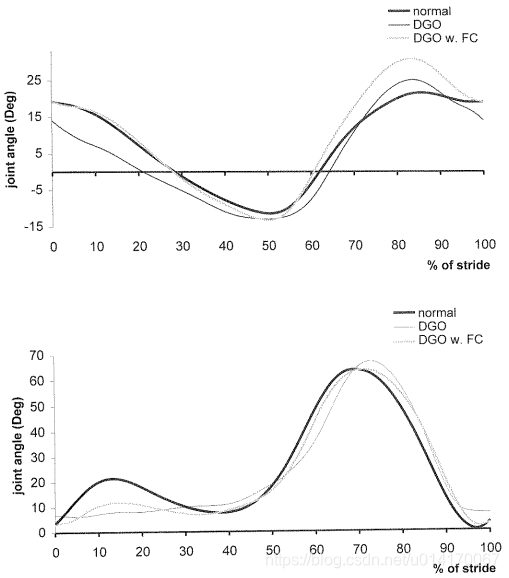 normal
DGO
DGO w. FC

joint angle (Deg)
25
15
5
-5
-15
0 10 20 30 40 50 60 70 80 90 100
% of stride

normal
DGO
DGO w. FC

joint angle (Deg)
70
60
50
40
30
20
10
0
0 10 20 30 40 50 60 70 80 90 100
% of stride

https://blog.csdn.net/u014170067